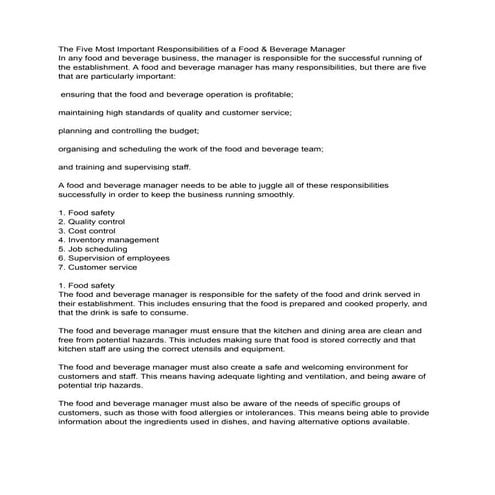 The Five Most Important Responsibilities of a Food & Beverage Manager
In any food and beverage business, the manager is responsible for the successful running of the establishment. A food and beverage manager has many responsibilities, but there are five that are particularly important:

ensuring that the food and beverage operation is profitable;

maintaining high standards of quality and customer service;

planning and controlling the budget;

organising and scheduling the work of the food and beverage team;

and training and supervising staff.

A food and beverage manager needs to be able to juggle all of these responsibilities successfully in order to keep the business running smoothly.

1. Food safety
2. Quality control
3. Cost control
4. Inventory management
5. Job scheduling
6. Supervision of employees
7. Customer service

1. Food safety
The food and beverage manager is responsible for the safety of the food and drink served in their establishment. This includes ensuring that the food is prepared and cooked properly, and that the drink is safe to consume.

The food and beverage manager must ensure that the kitchen and dining area are clean and free from potential hazards. This includes making sure that food is stored correctly and that kitchen staff are using the correct utensils and equipment.

The food and beverage manager must also create a safe and welcoming environment for customers and staff. This means having adequate lighting and ventilation, and being aware of potential trip hazards.

The food and beverage manager must also be aware of the needs of specific groups of customers, such as those with food allergies or intolerances. This means being able to provide information about the ingredients used in dishes, and having alternative options available.